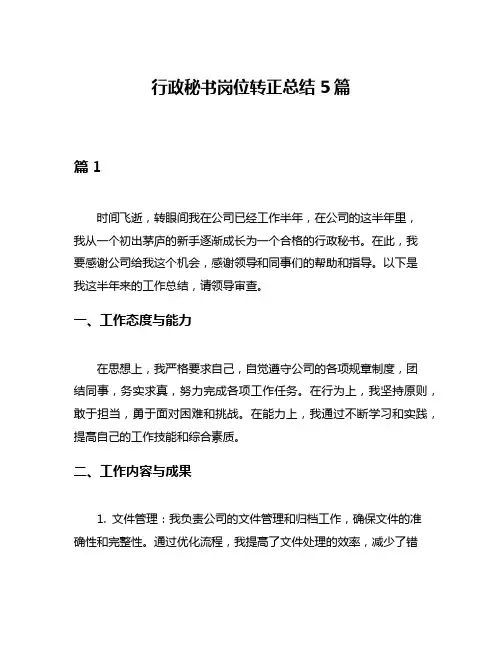 行政秘书岗位转正总结 5 篇

篇 1

时间飞逝，转眼间我在公司已经工作半年，在公司的这半年里，我从一个初出茅庐的新手逐渐成长为一个合格的行政秘书。在此，我要感谢公司给我这个机会，感谢领导和同事们的帮助和指导。以下是我这半年来的工作总结，请领导审查。

一、工作态度与能力

在思想上，我严格要求自己，自觉遵守公司的各项规章制度，团结同事，务实求真，努力完成各项工作任务。在行为上，我坚持原则，敢于担当，勇于面对困难和挑战。在能力上，我通过不断学习和实践，提高自己的工作技能和综合素质。

二、工作内容与成果

1. 文件管理：我负责公司的文件管理和归档工作，确保文件的准确性和完整性。通过优化流程，我提高了文件处理的效率，减少了错